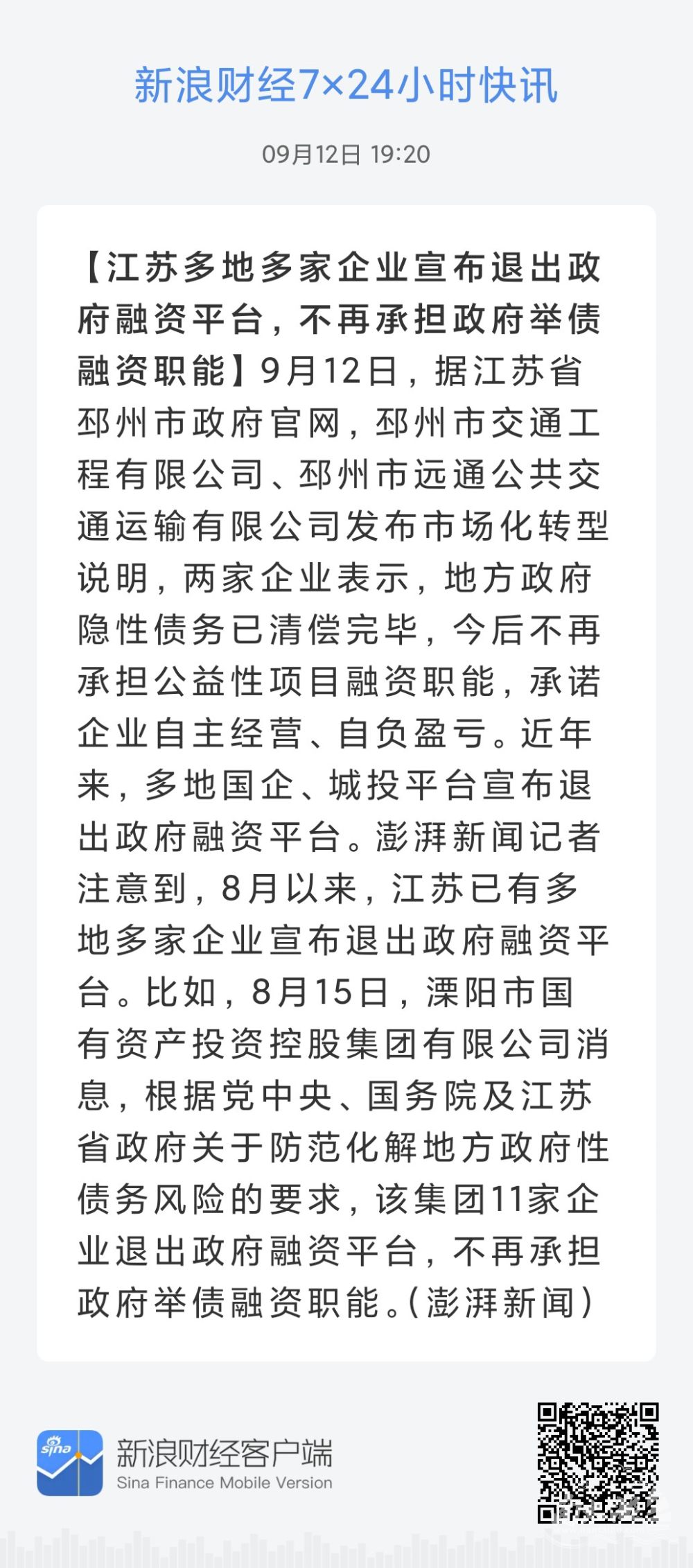 新浪财经7×24小时快讯

09月12日 19:20

【江苏多地多家企业宣布退出政府融资平台，不再承担政府举债融资职能】9月12日，据江苏省邳州市政府官网，邳州市交通工程有限公司、邳州市远通公共交通运输有限公司发布市场化转型说明，两家企业表示，地方政府隐性债务已清偿完毕，今后不再承担公益性项目融资职能，承诺企业自主经营、自负盈亏。近年来，多地国企、城投平台宣布退出政府融资平台。澎湃新闻记者注意到，8月以来，江苏已有多地多家企业宣布退出政府融资平台。比如，8月15日，溧阳市国有资产投资控股集团有限公司消息，根据党中央、国务院及江苏省政府关于防范化解地方政府性债务风险的要求，该集团11家企业退出政府融资平台，不再承担政府举债融资职能。(澎湃新闻)

sina

新浪财经客户端
Sina Finance Mobile Version